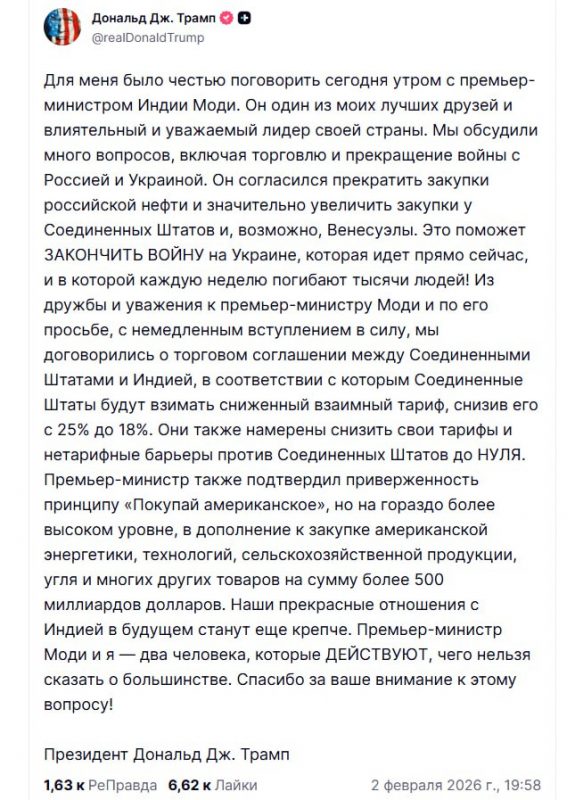 Дональд Дж. Трамп
@realDonaldTrump

Для меня было честью поговорить сегодня утром с премьер-министром Индии Моди. Он один из моих лучших друзей и влиятельный и уважаемый лидер своей страны. Мы обсудили много вопросов, включая торговлю и прекращение войны с Россией и Украиной. Он согласился прекратить закупки российской нефти и значительно увеличить закупки у Соединенных Штатов и, возможно, Венесуэлы. Это поможет ЗАКОНЧИТЬ ВОЙНУ на Украине, которая идет прямо сейчас, и в которой каждую неделю погибают тысячи людей! Из дружбы и уважения к премьер-министру Моди и по его просьбе, с немедленным вступлением в силу, мы договорились о торговом соглашении между Соединенными Штатами и Индией, в соответствии с которым Соединенные Штаты будут взимать сниженный взаимный тариф, снизив его с 25% до 18%. Они также намерены снизить свои тарифы и нетарифные барьеры против Соединенных Штатов до НУЛЯ. Премьер-министр также подтвердил приверженность принципу «Покупай американское», но на гораздо более высоком уровне, в дополнение к закупке американской энергетики, технологий, сельскохозяйственной продукции, угля и многих других товаров на сумму более 500 миллиардов долларов. Наши прекрасные отношения с Индией в будущем станут еще крепче. Премьер-министр Моди и я — два человека, которые ДЕЙСТВУЮТ, чего нельзя сказать о большинстве. Спасибо за ваше внимание к этому вопросу!

Президент Дональд Дж. Трамп

1,63 к РеПравда 6,62 к Лайки 2 февраля 2026 г., 19:58